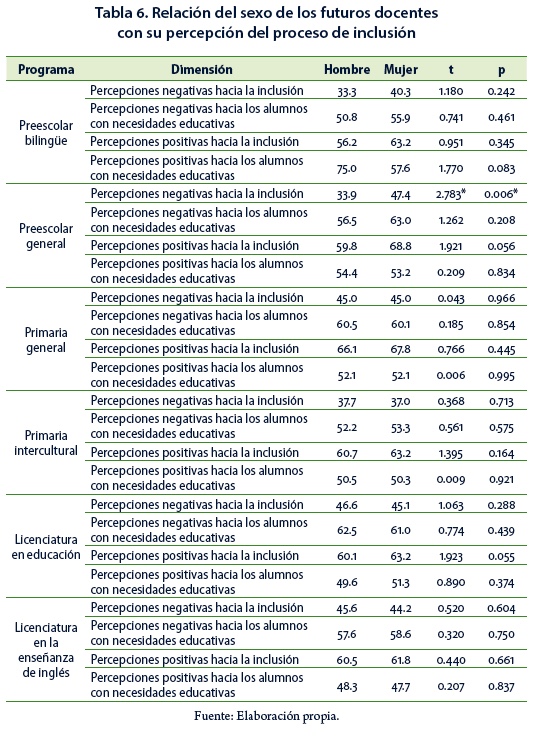 Tabla 6. Relación del sexo de los futuros docentes con su percepción del proceso de inclusión

| Programa | Dimensión | Hombre | Mujer | t | p |
|---|---|---|---|---|---|
| Preescolar bilingüe | Percepciones negativas hacia la inclusión | 33.3 | 40.3 | 1.180 | 0.242 |
| | Percepciones negativas hacia los alumnos con necesidades educativas | 50.8 | 55.9 | 0.741 | 0.461 |
| | Percepciones positivas hacia la inclusión | 56.2 | 63.2 | 0.951 | 0.345 |
| | Percepciones positivas hacia los alumnos con necesidades educativas | 75.0 | 57.6 | 1.770 | 0.083 |
| Preescolar general | Percepciones negativas hacia la inclusión | 33.9 | 47.4 | 2.783* | 0.006* |
| | Percepciones negativas hacia los alumnos con necesidades educativas | 56.5 | 63.0 | 1.262 | 0.208 |
| | Percepciones positivas hacia la inclusión | 59.8 | 68.8 | 1.921 | 0.056 |
| | Percepciones positivas hacia los alumnos con necesidades educativas | 54.4 | 53.2 | 0.209 | 0.834 |
| Primaria general | Percepciones negativas hacia la inclusión | 45.0 | 45.0 | 0.043 | 0.966 |
| | Percepciones negativas hacia los alumnos con necesidades educativas | 60.5 | 60.1 | 0.185 | 0.854 |
| | Percepciones positivas hacia la inclusión | 66.1 | 67.8 | 0.766 | 0.445 |
| | Percepciones positivas hacia los alumnos con necesidades educativas | 52.1 | 52.1 | 0.006 | 0.995 |
| Primaria intercultural | Percepciones negativas hacia la inclusión | 37.7 | 37.0 | 0.368 | 0.713 |
| | Percepciones negativas hacia los alumnos con necesidades educativas | 52.2 | 53.3 | 0.561 | 0.575 |
| | Percepciones positivas hacia la inclusión | 60.7 | 63.2 | 1.395 | 0.164 |
| | Percepciones positivas hacia los alumnos con necesidades educativas | 50.5 | 50.3 | 0.009 | 0.921 |
| Licenciatura en educación | Percepciones negativas hacia la inclusión | 46.6 | 45.1 | 1.063 | 0.288 |
| | Percepciones negativas hacia los alumnos con necesidades educativas | 62.5 | 61.0 | 0.774 | 0.439 |
| | Percepciones positivas hacia la inclusión | 60.1 | 63.2 | 1.923 | 0.055 |
| | Percepciones positivas hacia los alumnos con necesidades educativas | 49.6 | 51.3 | 0.890 | 0.374 |
| Licenciatura en la enseñanza de inglés | Percepciones negativas hacia la inclusión | 45.6 | 44.2 | 0.520 | 0.604 |
| | Percepciones negativas hacia los alumnos con necesidades educativas | 57.6 | 58.6 | 0.320 | 0.750 |
| | Percepciones positivas hacia la inclusión | 60.5 | 61.8 | 0.440 | 0.661 |
| | Percepciones positivas hacia los alumnos con necesidades educativas | 48.3 | 47.7 | 0.207 | 0.837 |

Fuente: Elaboración propia.